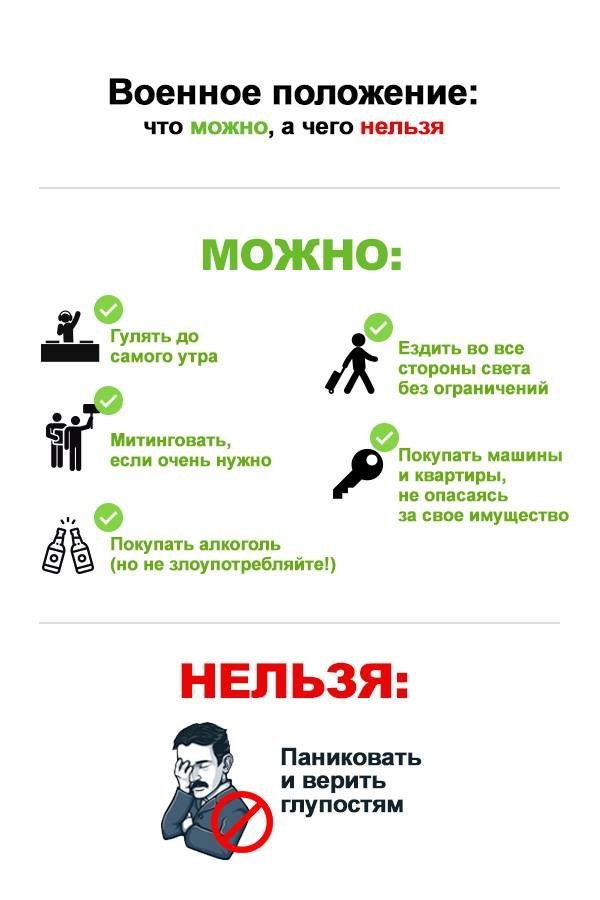 Военное положение:
что можно, а чего нельзя

МОЖНО:

Гулять до самого утра

Митинговать, если очень нужно

Покупать алкоголь (но не злоупотребляйте!)

Ездить во все стороны света без ограничений

Покупать машины и квартиры, не опасаясь за свое имущество

НЕЛЬЗЯ:

Паниковать и верить глупостям